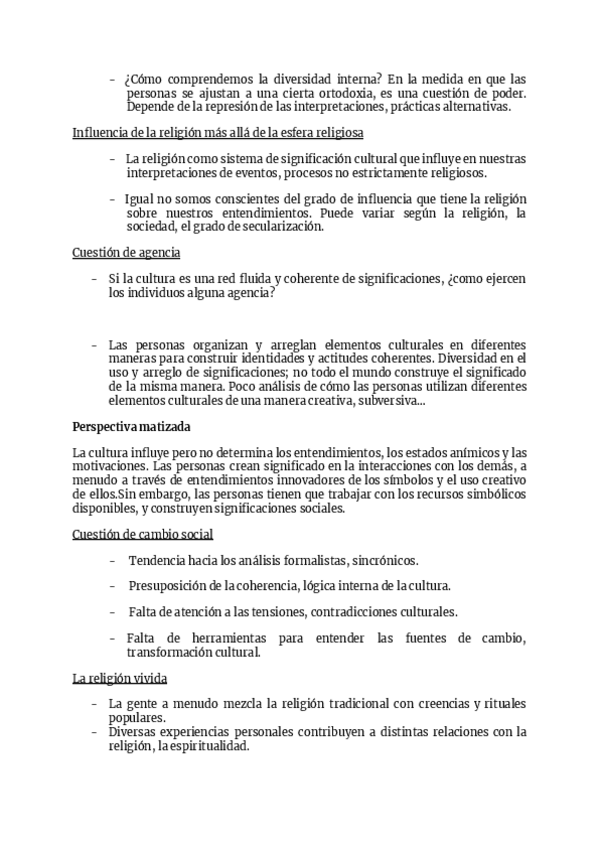 - ¿Cómo comprendemos la diversidad interna? En la medida en que las personas se ajustan a una cierta ortodoxia, es una cuestión de poder. Depende de la represión de las interpretaciones, prácticas alternativas.

Influencia de la religión más allá de la esfera religiosa

- La religión como sistema de significación cultural que influye en nuestras interpretaciones de eventos, procesos no estrictamente religiosos.

- Igual no somos conscientes del grado de influencia que tiene la religión sobre nuestros entendimientos. Puede variar según la religión, la sociedad, el grado de secularización.

Cuestión de agencia

- Si la cultura es una red fluida y coherente de significaciones, ¿como ejercen los individuos alguna agencia?

- Las personas organizan y arreglan elementos culturales en diferentes maneras para construir identidades y actitudes coherentes. Diversidad en el uso y arreglo de significaciones; no todo el mundo construye el significado de la misma manera. Poco análisis de cómo las personas utilizan diferentes elementos culturales de una manera creativa, subversiva...

Perspectiva matizada

La cultura influye pero no determina los entendimientos, los estados anímicos y las motivaciones. Las personas crean significado en la interacciones con los demás, a menudo a través de entendimientos innovadores de los símbolos y el uso creativo de ellos.Sin embargo, las personas tienen que trabajar con los recursos simbólicos disponibles, y construyen significaciones sociales.

Cuestión de cambio social

- Tendencia hacia los análisis formalistas, sincrónicos.

- Presuposición de la coherencia, lógica interna de la cultura.

- Falta de atención a las tensiones, contradicciones culturales.

- Falta de herramientas para entender las fuentes de cambio, transformación cultural.

La religión vivida

- La gente a menudo mezcla la religión tradicional con creencias y rituales populares.
- Diversas experiencias personales contribuyen a distintas relaciones con la religión, la espiritualidad.